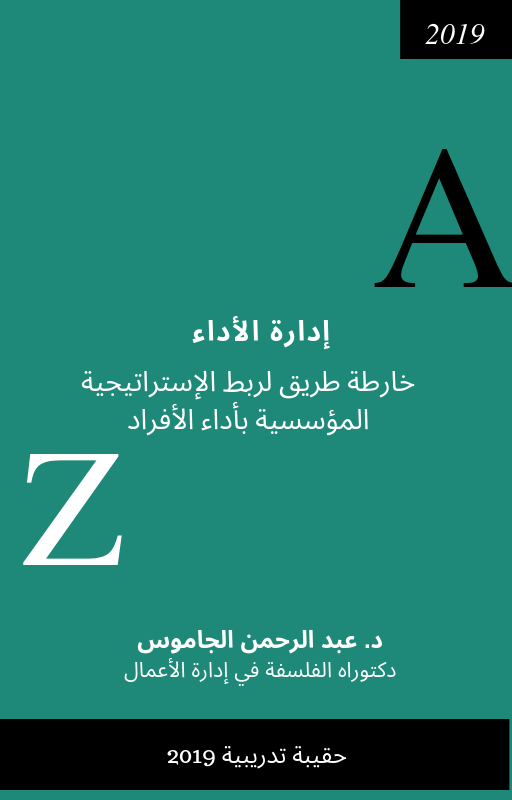 2019

A

إدارة الأداء

خارطة طريق لربط الإستراتيجية المؤسسية بأداء الأفراد

Z

د. عبد الرحمن الجاموس
دكتوراه الفلسفة في إدارة الأعمال

حقيبة تدريبية 2019